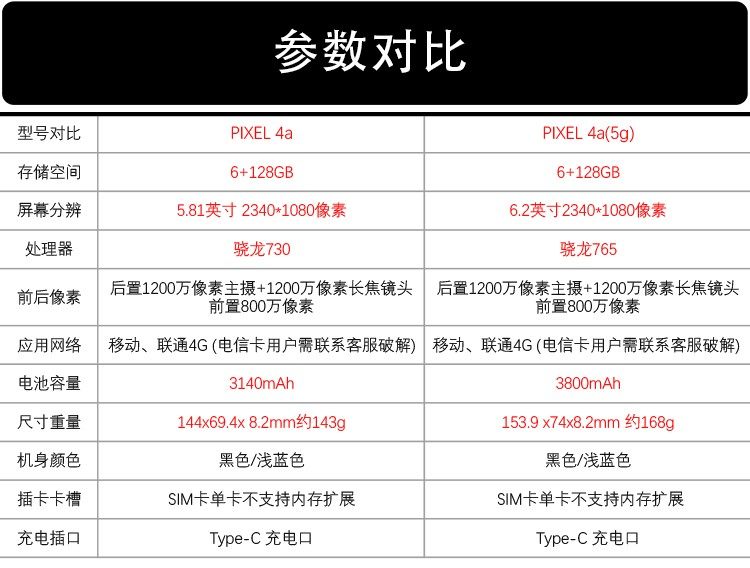 参数对比

| 型号对比 | PIXEL 4a | PIXEL 4a(5g) |
|---|---|---|
| 存储空间 | 6+128GB | 6+128GB |
| 屏幕分辨 | 5.81英寸 2340*1080像素 | 6.2英寸2340*1080像素 |
| 处理器 | 骁龙730 | 骁龙765 |
| 前后像素 | 后置1200万像素主摄+1200万像素长焦镜头 前置800万像素 | 后置1200万像素主摄+1200万像素长焦镜头 前置800万像素 |
| 应用网络 | 移动、联通4G (电信卡用户需联系客服破解) | 移动、联通4G (电信卡用户需联系客服破解) |
| 电池容量 | 3140mAh | 3800mAh |
| 尺寸重量 | 144x69.4x 8.2mm约143g | 153.9 x74x8.2mm 约168g |
| 机身颜色 | 黑色/浅蓝色 | 黑色/浅蓝色 |
| 插卡卡槽 | SIM卡单卡不支持内存扩展 | SIM卡单卡不支持内存扩展 |
| 充电插口 | Type-C 充电口 | Type-C 充电口 |